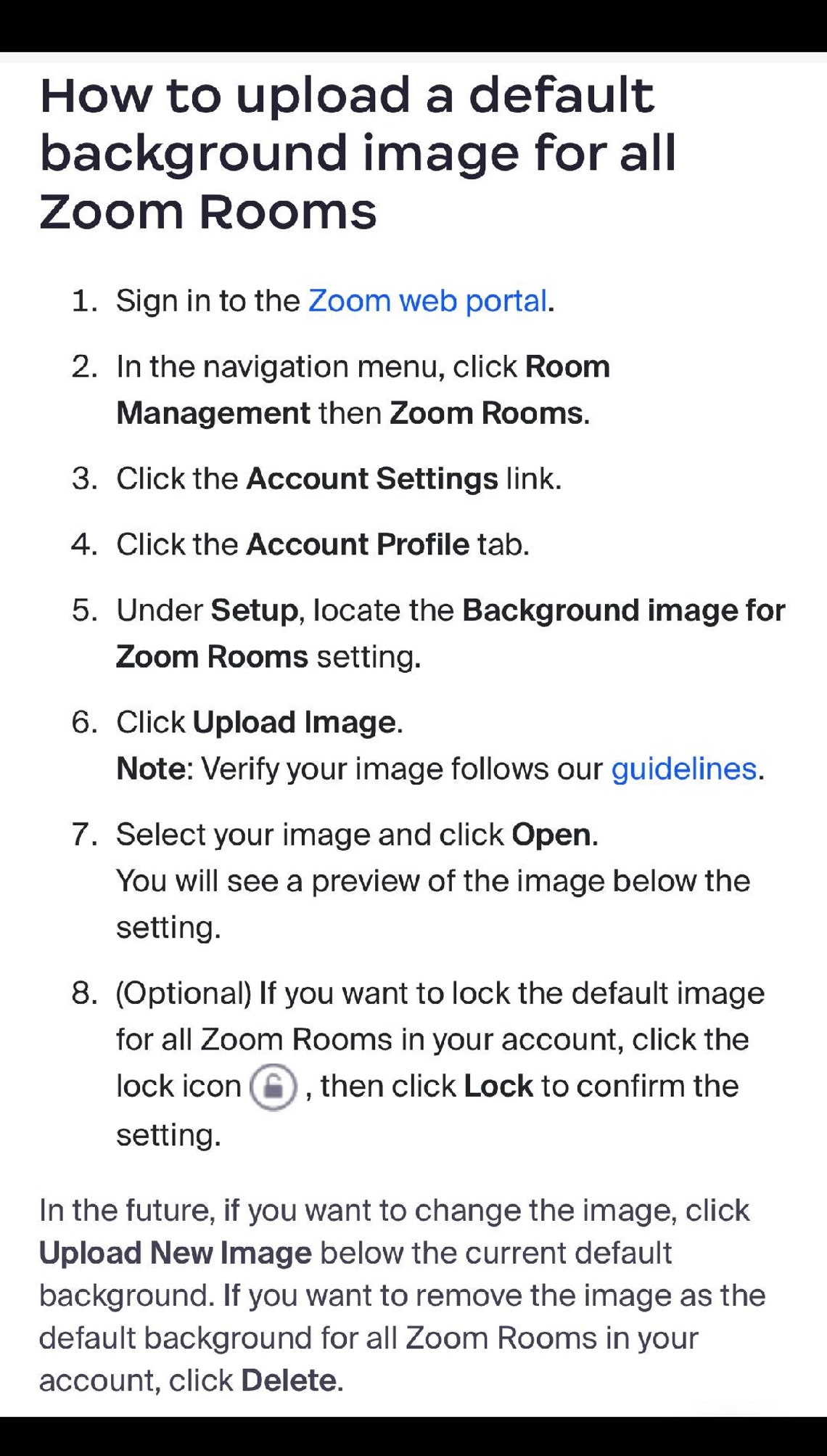 How to upload a default background image for all Zoom Rooms

1. Sign in to the Zoom web portal.
2. In the navigation menu, click Room Management then Zoom Rooms.
3. Click the Account Settings link.
4. Click the Account Profile tab.
5. Under Setup, locate the Background image for Zoom Rooms setting.
6. Click Upload Image.
Note: Verify your image follows our guidelines.
7. Select your image and click Open.
You will see a preview of the image below the setting.
8. (Optional) If you want to lock the default image for all Zoom Rooms in your account, click the lock icon , then click Lock to confirm the setting.

In the future, if you want to change the image, click Upload New Image below the current default background. If you want to remove the image as the default background for all Zoom Rooms in your account, click Delete.